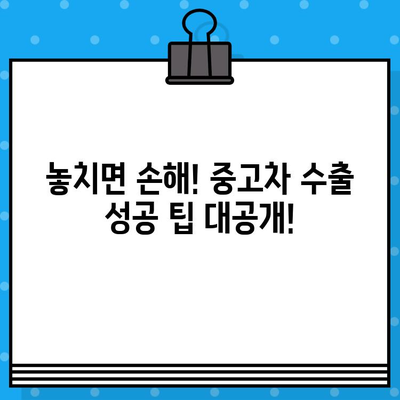 놓치면 손해! 중고차 수출 성공 팁 대공개!